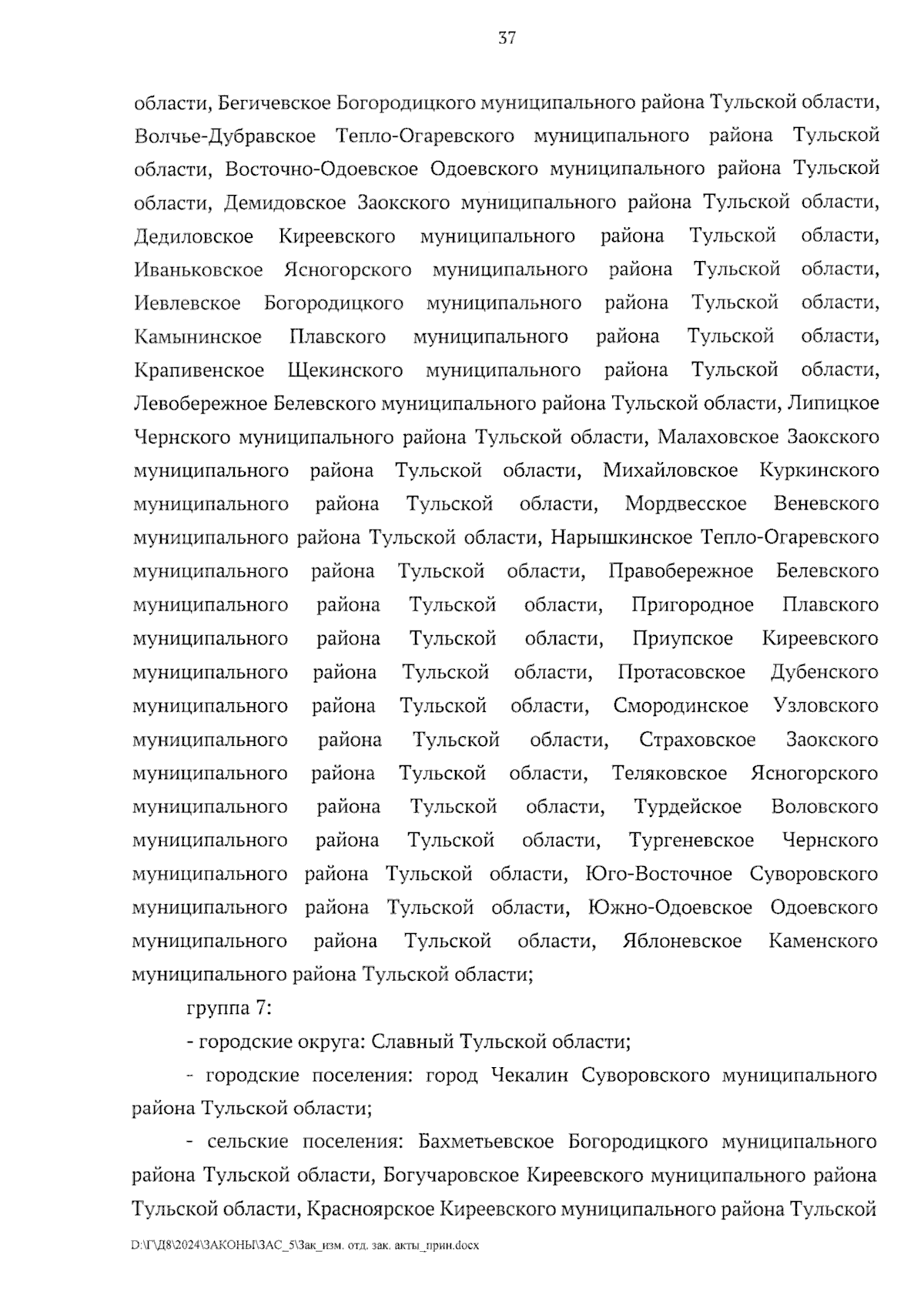 37

области, Бегичевское Богородицкого муниципального района Тульской области, Волчье-Дубравское Тепло-Огаревского муниципального района Тульской области, Восточно-Одоевское Одоевского муниципального района Тульской области, Демидовское Заокского муниципального района Тульской области, Дедиловское Киреевского муниципального района Тульской области, Иваньковское Ясногорского муниципального района Тульской области, Иевлевское Богородицкого муниципального района Тульской области, Камынинское Плавского муниципального района Тульской области, Крапивенское Щекинского муниципального района Тульской области, Левобережное Белевского муниципального района Тульской области, Липицкое Чернского муниципального района Тульской области, Малаховское Заокского муниципального района Тульской области, Михайловское Куркинского муниципального района Тульской области, Мордвесское Веневского муниципального района Тульской области, Нарышкинское Тепло-Огаревского муниципального района Тульской области, Правобережное Белевского муниципального района Тульской области, Пригородное Плавского муниципального района Тульской области, Приупское Киреевского муниципального района Тульской области, Протасовское Дубенского муниципального района Тульской области, Смородинское Узловского муниципального района Тульской области, Страховское Заокского муниципального района Тульской области, Теляковское Ясногорского муниципального района Тульской области, Турдейское Воловского муниципального района Тульской области, Тургеневское Чернского муниципального района Тульской области, Юго-Восточное Суворовского муниципального района Тульской области, Южно-Одоевское Одоевского муниципального района Тульской области, Яблоневское Каменского муниципального района Тульской области;

группа 7:

- городские округа: Славный Тульской области;

- городские поселения: город Чекалин Суворовского муниципального района Тульской области;

- сельские поселения: Бахметьевское Богородицкого муниципального района Тульской области, Богучаровское Киреевского муниципального района Тульской области, Красноярское Киреевского муниципального района Тульской

D:\Г\Д8\2024\ЗАКОНЫ\ЗАС_5\Зак_изм. отд. зак. акты_прин.docx